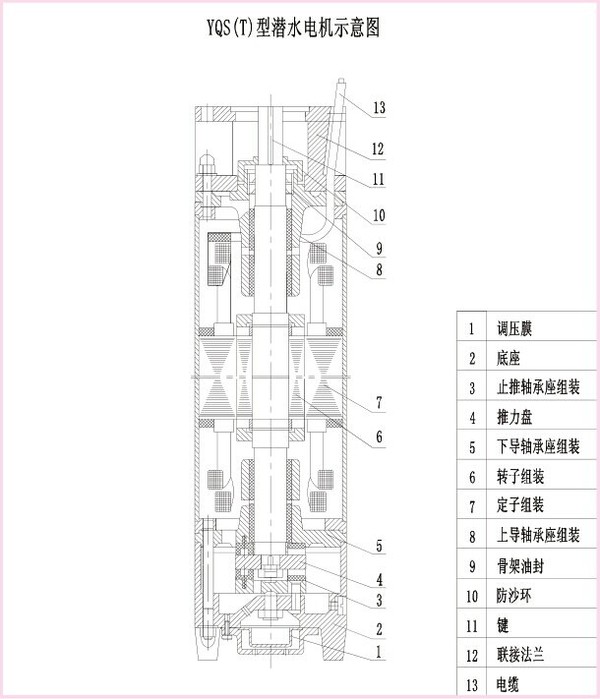 YQS(T)型潜水电机示意图

13
12
11
10
9
8
7
6
5
4
3
2
1

| 1 | 调压膜 |
|---|---|
| 2 | 底座 |
| 3 | 止推轴承座组装 |
| 4 | 推力盘 |
| 5 | 下导轴承座组装 |
| 6 | 转子组装 |
| 7 | 定子组装 |
| 8 | 上导轴承座组装 |
| 9 | 骨架油封 |
| 10 | 防沙环 |
| 11 | 键 |
| 12 | 联接法兰 |
| 13 | 电缆 |